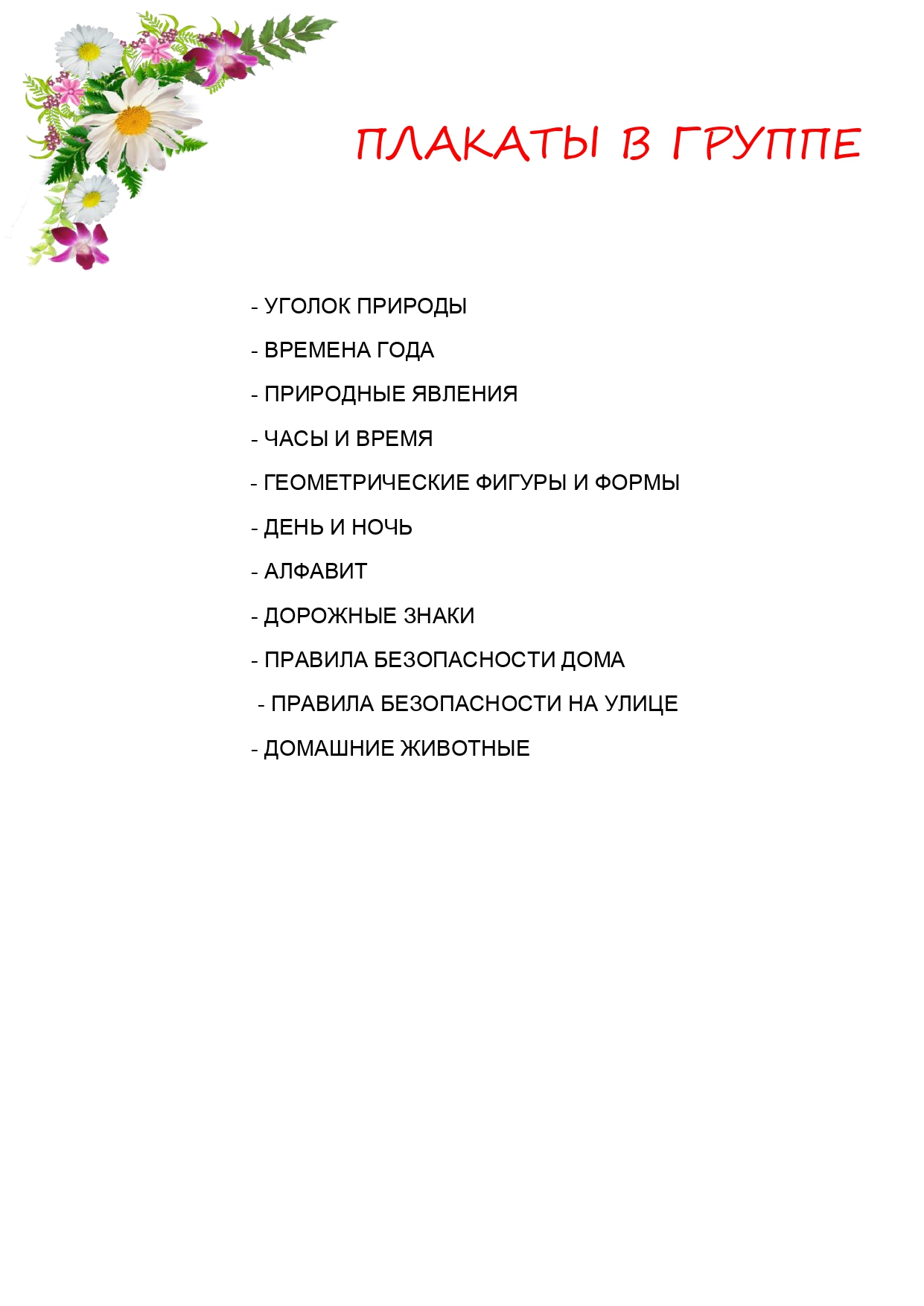 ПЛАКАТЫ В ГРУППЕ

- УГОЛОК ПРИРОДЫ

- ВРЕМЕНА ГОДА

- ПРИРОДНЫЕ ЯВЛЕНИЯ

- ЧАСЫ И ВРЕМЯ

- ГЕОМЕТРИЧЕСКИЕ ФИГУРЫ И ФОРМЫ

- ДЕНЬ И НОЧЬ

- АЛФАВИТ

- ДОРОЖНЫЕ ЗНАКИ

- ПРАВИЛА БЕЗОПАСНОСТИ ДОМА

- ПРАВИЛА БЕЗОПАСНОСТИ НА УЛИЦЕ

- ДОМАШНИЕ ЖИВОТНЫЕ